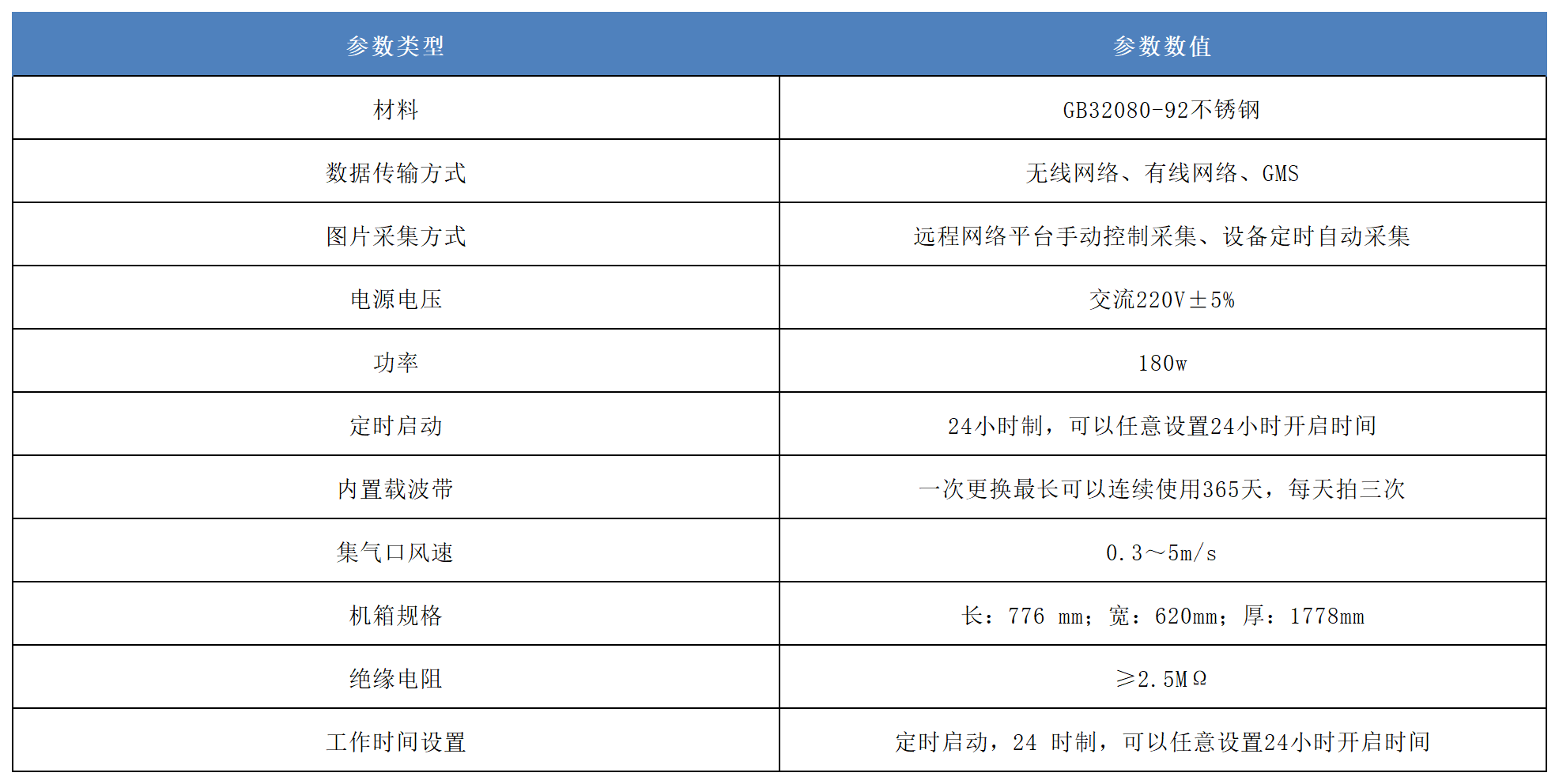 | 参数类型 | 参数数值 |
|---|---|
| 材料 | GB32080-92不锈钢 |
| 数据传输方式 | 无线网络、有线网络、GMS |
| 图片采集方式 | 远程网络平台手动控制采集、设备定时自动采集 |
| 电源电压 | 交流220V±5% |
| 功率 | 180w |
| 定时启动 | 24小时制，可以任意设置24小时开启时间 |
| 内置载波带 | 一次更换最长可以连续使用365天，每天拍三次 |
| 集气口风速 | 0.3～5m/s |
| 机箱规格 | 长：776 mm；宽：620mm；厚：1778mm |
| 绝缘电阻 | ≥2.5MΩ |
| 工作时间设置 | 定时启动，24 时制，可以任意设置24小时开启时间 |